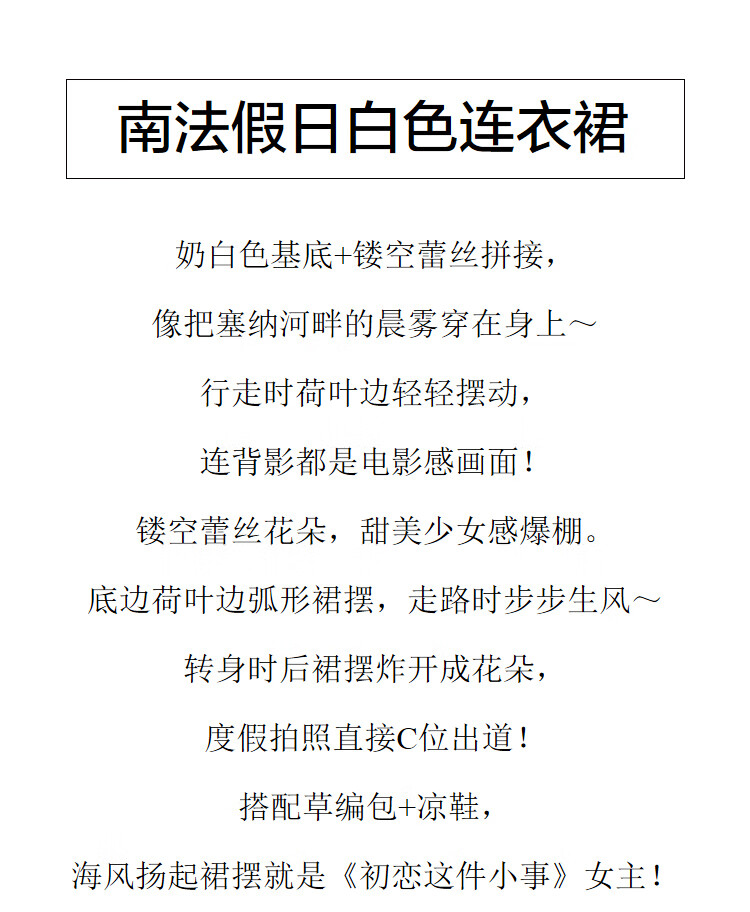 南法假日白色连衣裙

奶白色基底+镂空蕾丝拼接，

像把塞纳河畔的晨雾穿在身上～

行走时荷叶边轻轻摆动，

连背影都是电影感画面！

镂空蕾丝花朵，甜美少女感爆棚。

底边荷叶边弧形裙摆，走路时步步生风～

转身时后裙摆炸开成花朵，

度假拍照直接C位出道！

搭配草编包+凉鞋，

海风扬起裙摆就是《初恋这件小事》女主！